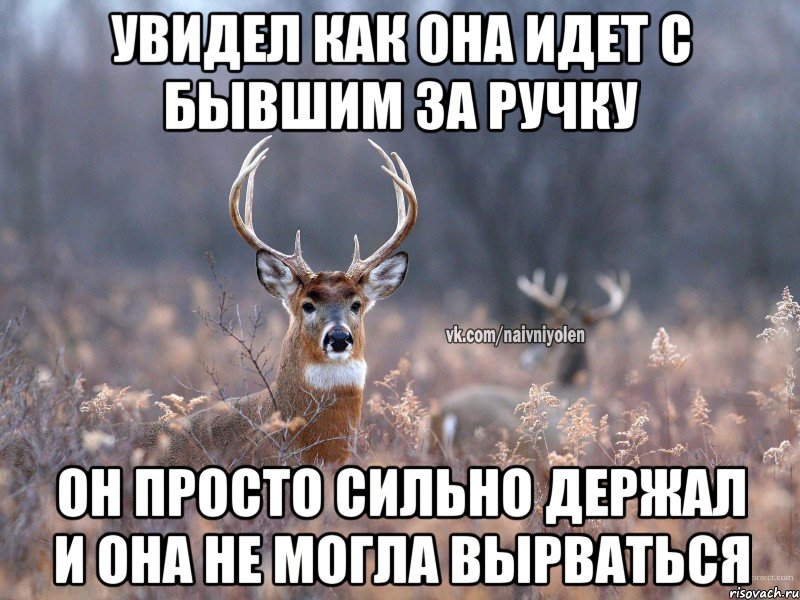 УВИДЕЛ КАК ОНА ИДЕТ С БЫВШИМ ЗА РУЧКУ

vk.com/naivniyolen

ОН ПРОСТО СИЛЬНО ДЕРЖАЛ И ОНА НЕ МОГЛА ВЫРВАТЬСЯ

risovach.ru